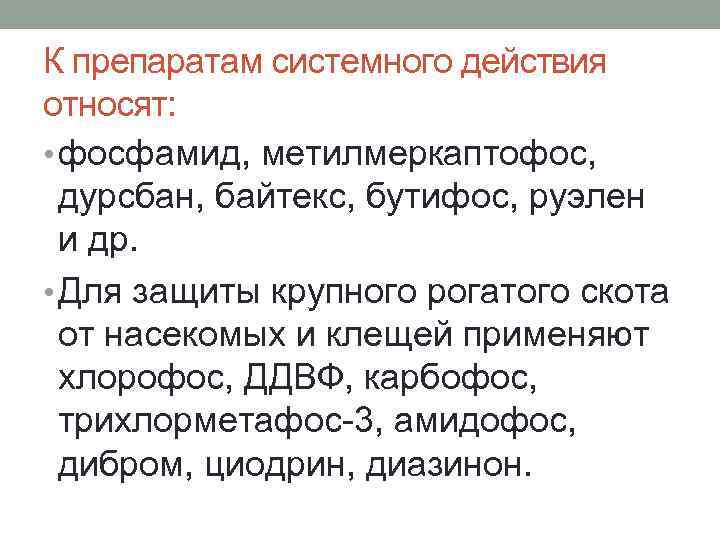 К препаратам системного действия относят:

• фосфамид, метилмеркаптофос, дурсбан, байтекс, бутифос, руэлен и др.

• Для защиты крупного рогатого скота от насекомых и клещей применяют хлорофос, ДДВФ, карбофос, трихлорметафос-3, амидофос, дибром, циодрин, диазинон.